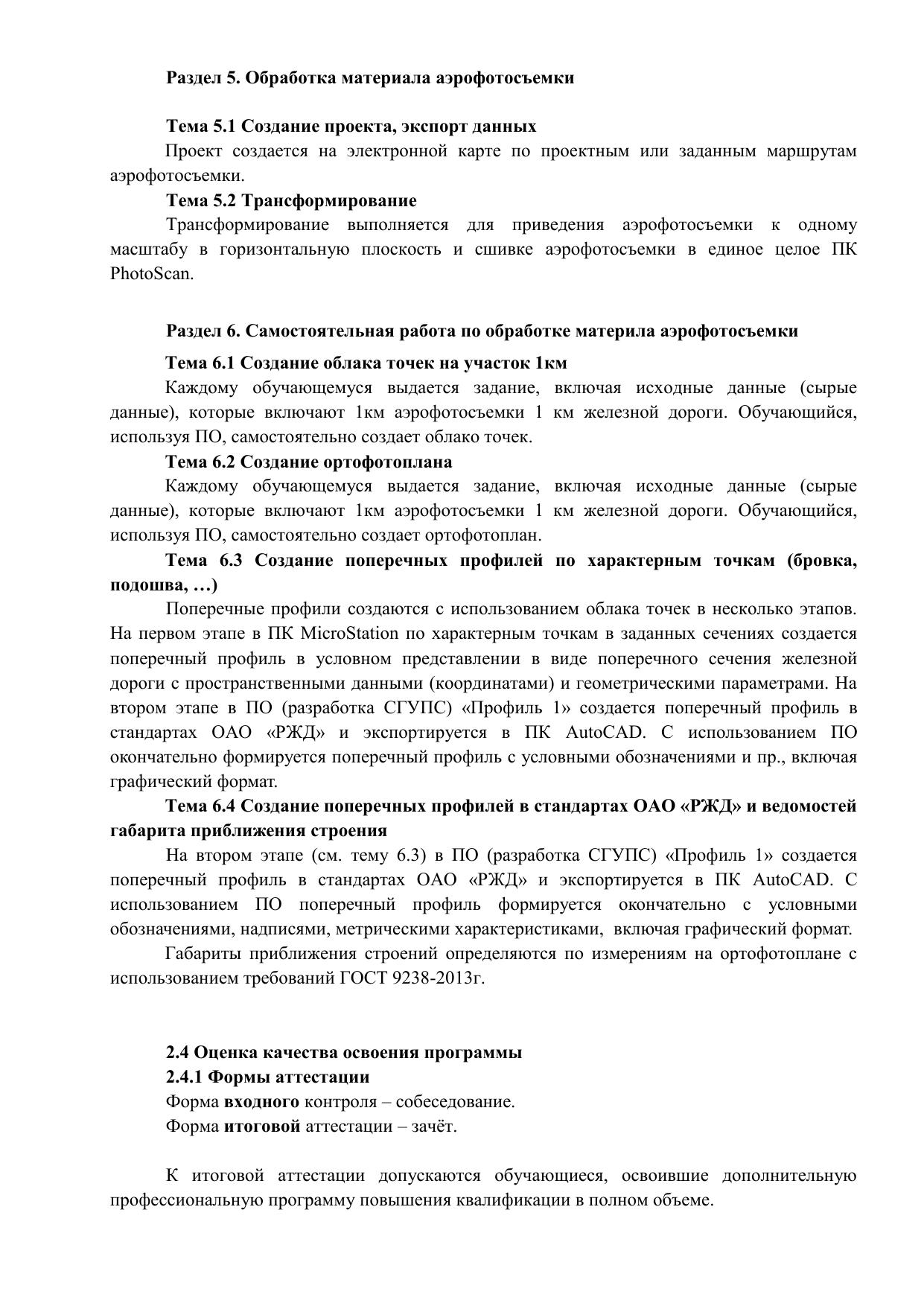 Раздел 5. Обработка материала аэрофотосъемки

Тема 5.1 Создание проекта, экспорт данных

Проект создается на электронной карте по проектным или заданным маршрутам аэрофотосъемки.

Тема 5.2 Трансформирование

Трансформирование выполняется для приведения аэрофотосъемки к одному масштабу в горизонтальную плоскость и сшивке аэрофотосъемки в единое целое ПК PhotoScan.

Раздел 6. Самостоятельная работа по обработке материла аэрофотосъемки

Тема 6.1 Создание облака точек на участок 1км

Каждому обучающемуся выдается задание, включая исходные данные (сырые данные), которые включают 1км аэрофотосъемки 1 км железной дороги. Обучающийся, используя ПО, самостоятельно создает облако точек.

Тема 6.2 Создание ортофотоплана

Каждому обучающемуся выдается задание, включая исходные данные (сырые данные), которые включают 1км аэрофотосъемки 1 км железной дороги. Обучающийся, используя ПО, самостоятельно создает ортофотоплан.

Тема 6.3 Создание поперечных профилей по характерным точкам (бровка, подошва, …)

Поперечные профили создаются с использованием облака точек в несколько этапов. На первом этапе в ПК MicroStation по характерным точкам в заданных сечениях создается поперечный профиль в условном представлении в виде поперечного сечения железной дороги с пространственными данными (координатами) и геометрическими параметрами. На втором этапе в ПО (разработка СГУПС) «Профиль 1» создается поперечный профиль в стандартах ОАО «РЖД» и экспортируется в ПК AutoCAD. С использованием ПО окончательно формируется поперечный профиль с условными обозначениями и пр., включая графический формат.

Тема 6.4 Создание поперечных профилей в стандартах ОАО «РЖД» и ведомостей габарита приближения строения

На втором этапе (см. тему 6.3) в ПО (разработка СГУПС) «Профиль 1» создается поперечный профиль в стандартах ОАО «РЖД» и экспортируется в ПК AutoCAD. С использованием ПО поперечный профиль формируется окончательно с условными обозначениями, надписями, метрическими характеристиками, включая графический формат.

Габариты приближения строений определяются по измерениям на ортофотоплане с использованием требований ГОСТ 9238-2013г.

2.4 Оценка качества освоения программы

2.4.1 Формы аттестации

Форма входного контроля – собеседование.

Форма итоговой аттестации – зачёт.

К итоговой аттестации допускаются обучающиеся, освоившие дополнительную профессиональную программу повышения квалификации в полном объеме.